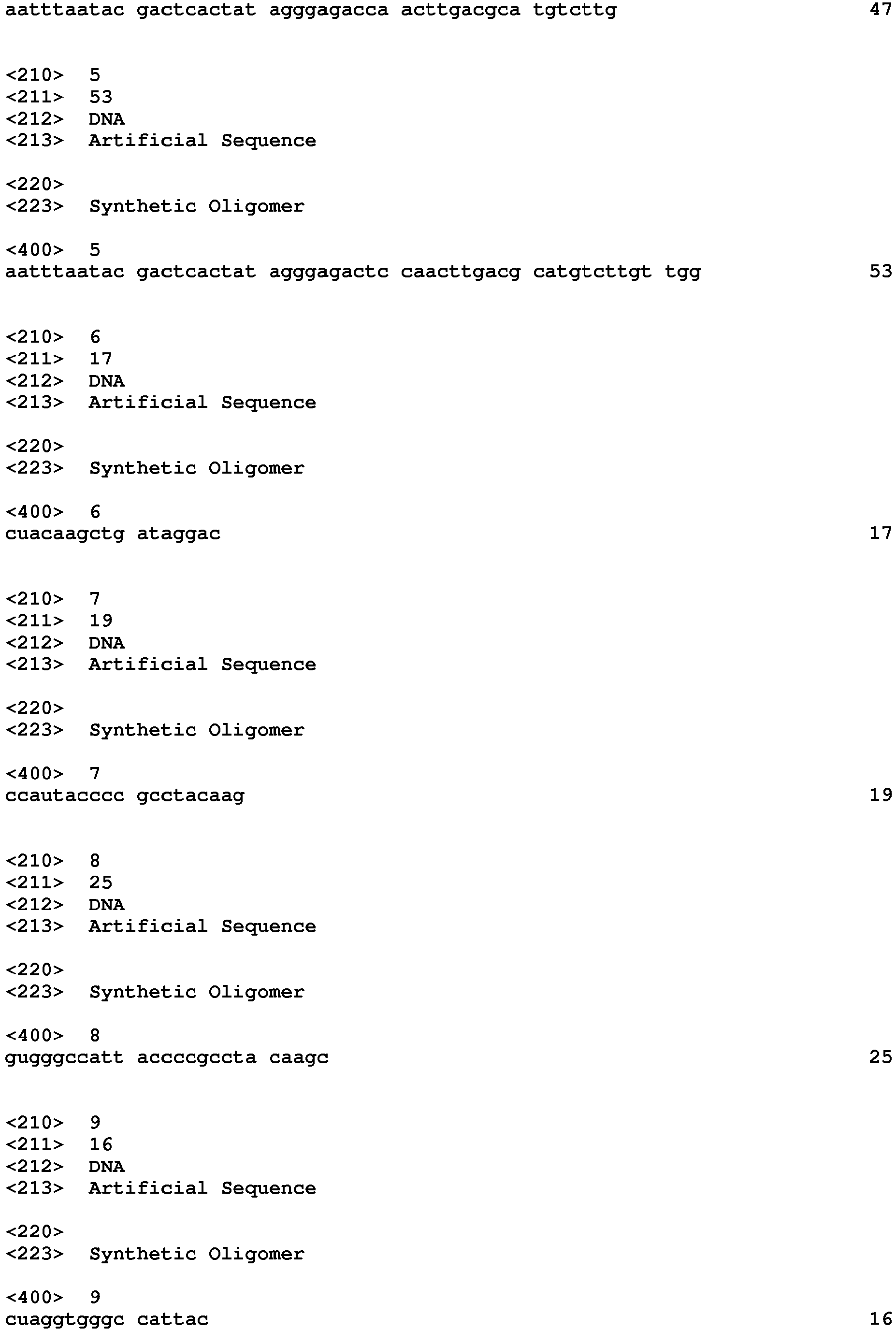 aatttaatac gactcactat agggagacca acttgacgca tgtcttg 47

<210> 5
<211> 53
<212> DNA
<213> Artificial Sequence

<220>
<223> Synthetic Oligomer

<400> 5
aatttaatac gactcactat agggagactc caacttgacg catgtcttgt tgg 53

<210> 6
<211> 17
<212> DNA
<213> Artificial Sequence

<220>
<223> Synthetic Oligomer

<400> 6
cuacaagctg ataggac 17

<210> 7
<211> 19
<212> DNA
<213> Artificial Sequence

<220>
<223> Synthetic Oligomer

<400> 7
ccautacccc gcctacaag 19

<210> 8
<211> 25
<212> DNA
<213> Artificial Sequence

<220>
<223> Synthetic Oligomer

<400> 8
gugggccatt accccgccta caagc 25

<210> 9
<211> 16
<212> DNA
<213> Artificial Sequence

<220>
<223> Synthetic Oligomer

<400> 9
cuaggtgggc cattac 16